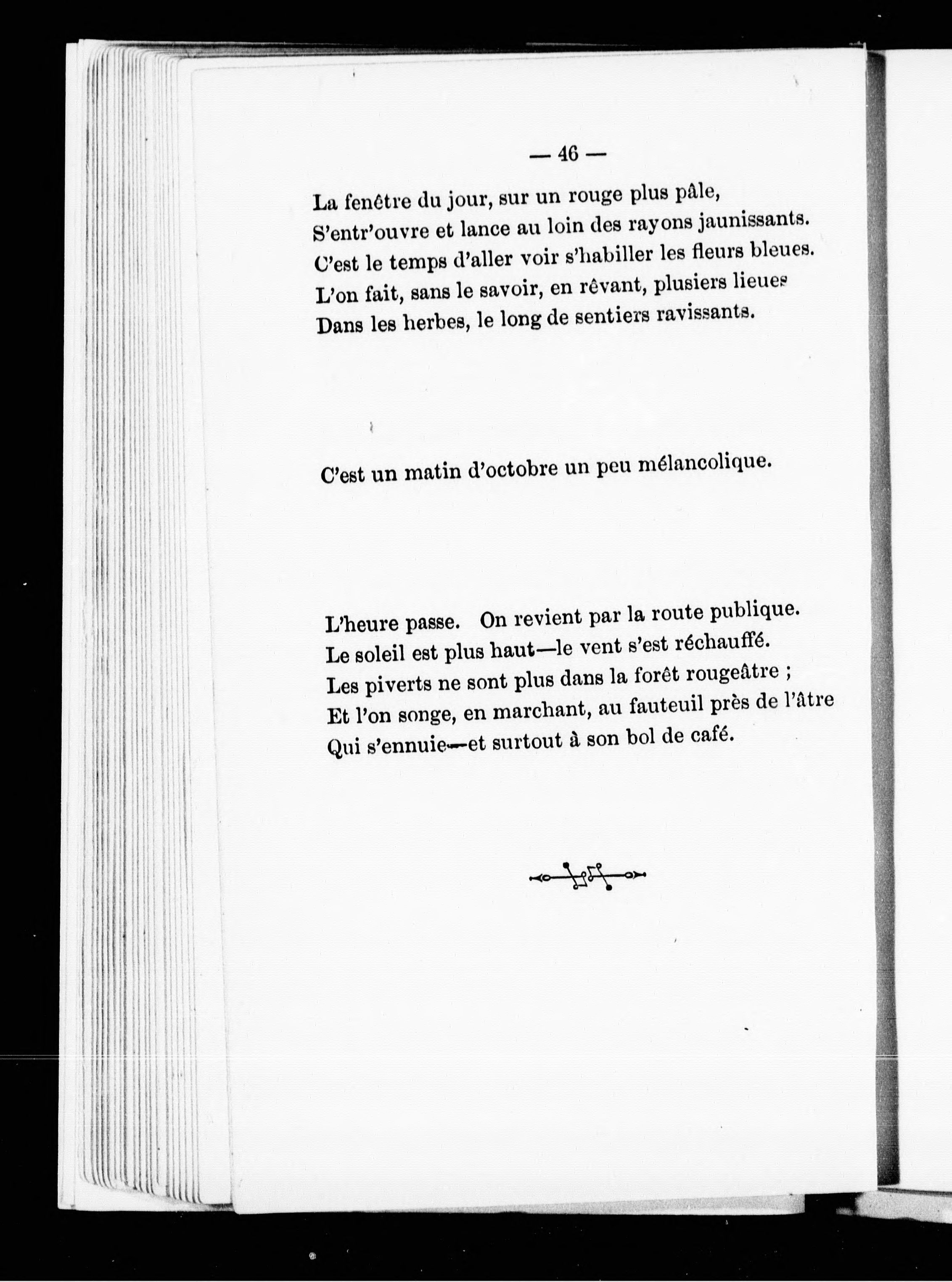 — 46 —

La fenêtre du jour, sur un rouge plus pâle,
S'entr'ouvre et lance au loin des rayons jaunissants.
C'est le temps d'aller voir s'habiller les fleurs bleues.
L'on fait, sans le savoir, en rêvant, plusiers lieues
Dans les herbes, le long de sentiers ravissants.

C'est un matin d'octobre un peu mélancolique.

L'heure passe. On revient par la route publique.
Le soleil est plus haut—le vent s'est réchauffé.
Les piverts ne sont plus dans la forêt rougeâtre ;
Et l'on songe, en marchant, au fauteuil près de l'âtre
Qui s'ennuie—et surtout à son bol de café.